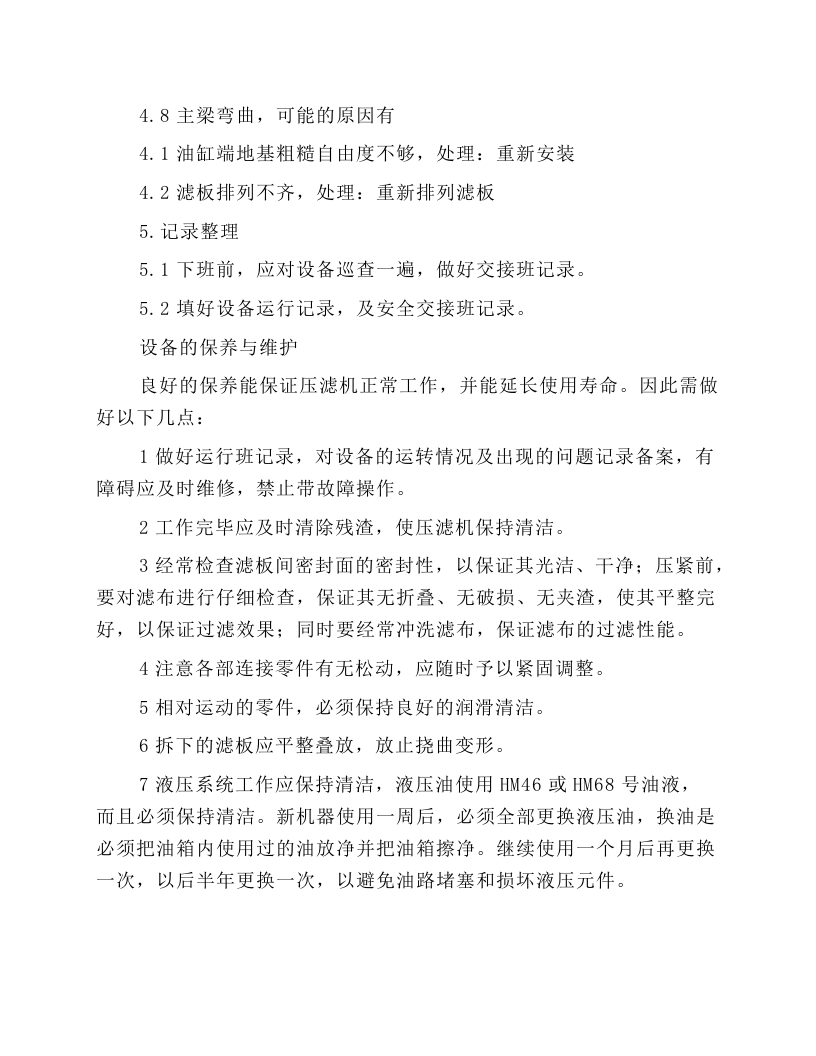 4.8主梁弯曲，可能的原因有

4.1油缸端地基粗糙自由度不够，处理：重新安装

4.2滤板排列不齐，处理：重新排列滤板

5.记录整理

5.1下班前，应对设备巡查一遍，做好交接班记录。

5.2填好设备运行记录，及安全交接班记录。

设备的保养与维护

良好的保养能保证压滤机正常工作，并能延长使用寿命。因此需做好以下几点：

1做好运行班记录，对设备的运转情况及出现的问题记录备案，有障碍应及时维修，禁止带故障操作。

2工作完毕应及时清除残渣，使压滤机保持清洁。

3经常检查滤板间密封面的密封性，以保证其光洁、干净；压紧前，要对滤布进行仔细检查，保证其无折叠、无破损、无夹渣，使其平整完好，以保证过滤效果；同时要经常冲洗滤布，保证滤布的过滤性能。

4注意各部连接零件有无松动，应随时予以紧固调整。

5相对运动的零件，必须保持良好的润滑清洁。

6拆下的滤板应平整叠放，放止挠曲变形。

7液压系统工作应保持清洁，液压油使用HM46或HM68号油液，而且必须保持清洁。新机器使用一周后，必须全部更换液压油，换油是必须把油箱内使用过的油放净并把油箱擦净。继续使用一个月后再更换一次，以后半年更换一次，以避免油路堵塞和损坏液压元件。